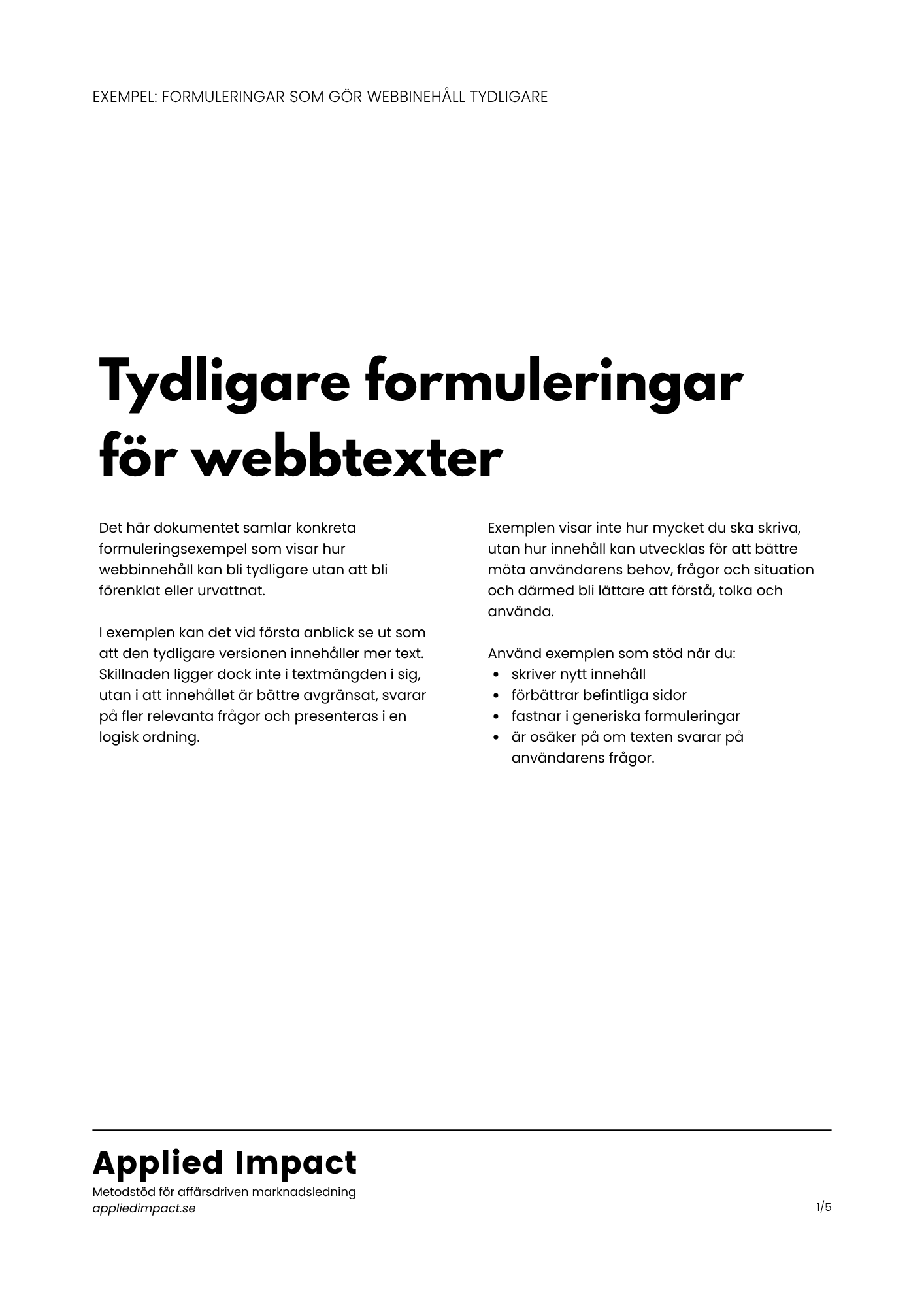 EXEMPEL: FORMULERINGAR SOM GÖR WEBBINEHÅLL TYDLIGARE

Tydligare formuleringar för webbtexter

Det här dokumentet samlar konkreta formuleringsexempel som visar hur webbinnehåll kan bli tydligare utan att bli förenklat eller urvattnat.

I exemplen kan det vid första anblick se ut som att den tydligare versionen innehåller mer text. Skillnaden ligger dock inte i textmängden i sig, utan i att innehållet är bättre avgränsat, svarar på fler relevanta frågor och presenteras i en logisk ordning.

Exemplen visar inte hur mycket du ska skriva, utan hur innehåll kan utvecklas för att bättre möta användarens behov, frågor och situation och därmed bli lättare att förstå, tolka och använda.

Använd exemplen som stöd när du:
• skriver nytt innehåll
• förbättrar befintliga sidor
• fastnar i generiska formuleringar
• är osäker på om texten svarar på användarens frågor.

Applied Impact
Metodstöd för affärsdriven marknadsledning
appliedimpact.se

1/5